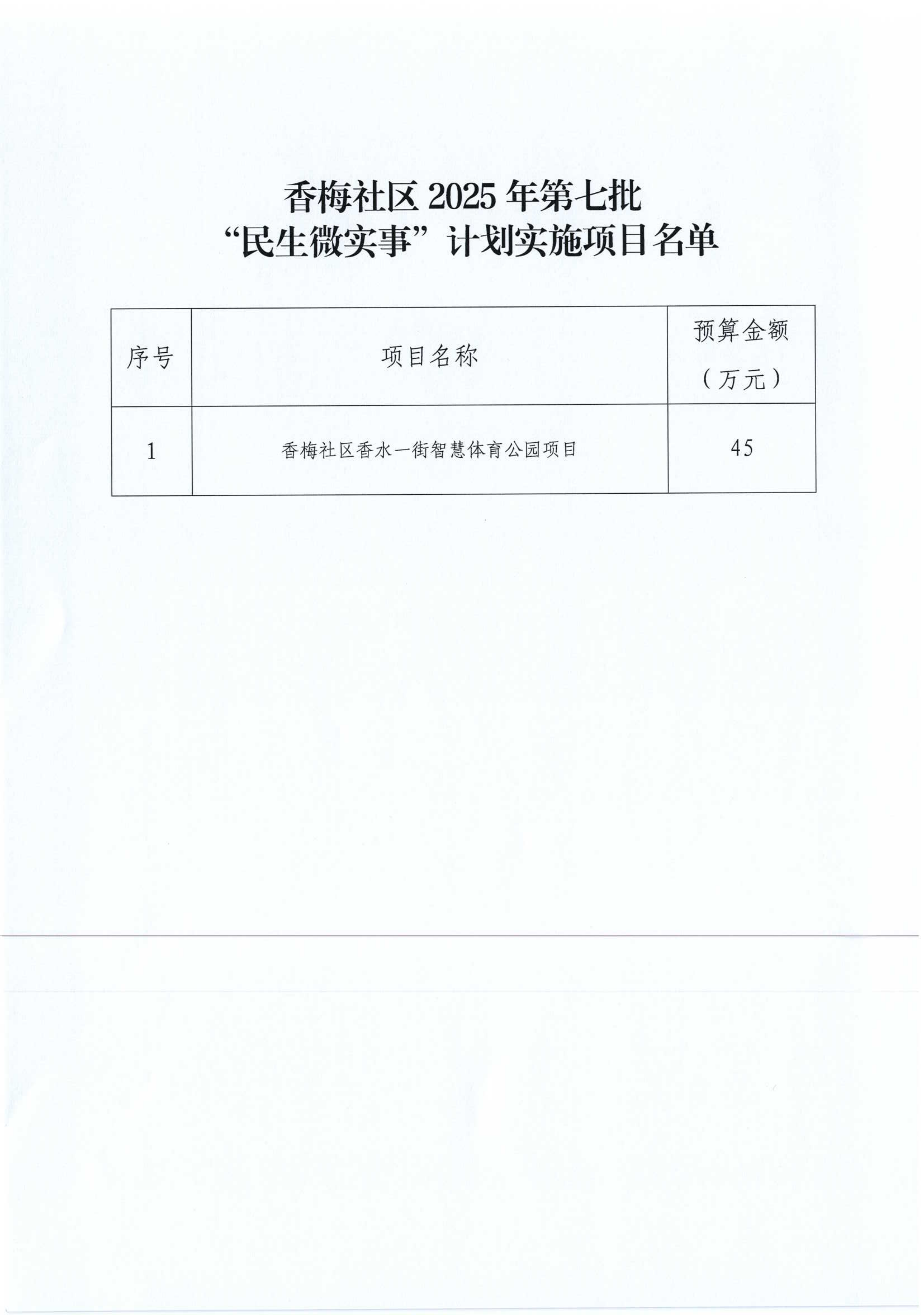 香梅社区2025年第七批
“民生微实事”计划实施项目名单

| 序号 | 项目名称 | 预算金额（万元） |
|---|---|---|
| 1 | 香梅社区香水一街智慧体育公园项目 | 45 |